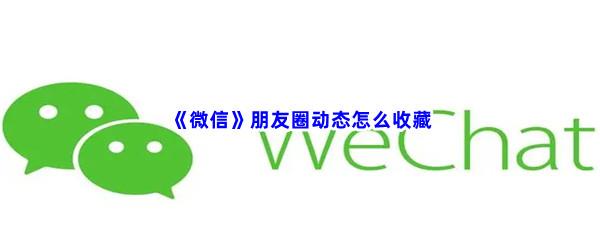 《微信》朋友圈动态怎么收藏

WeChat